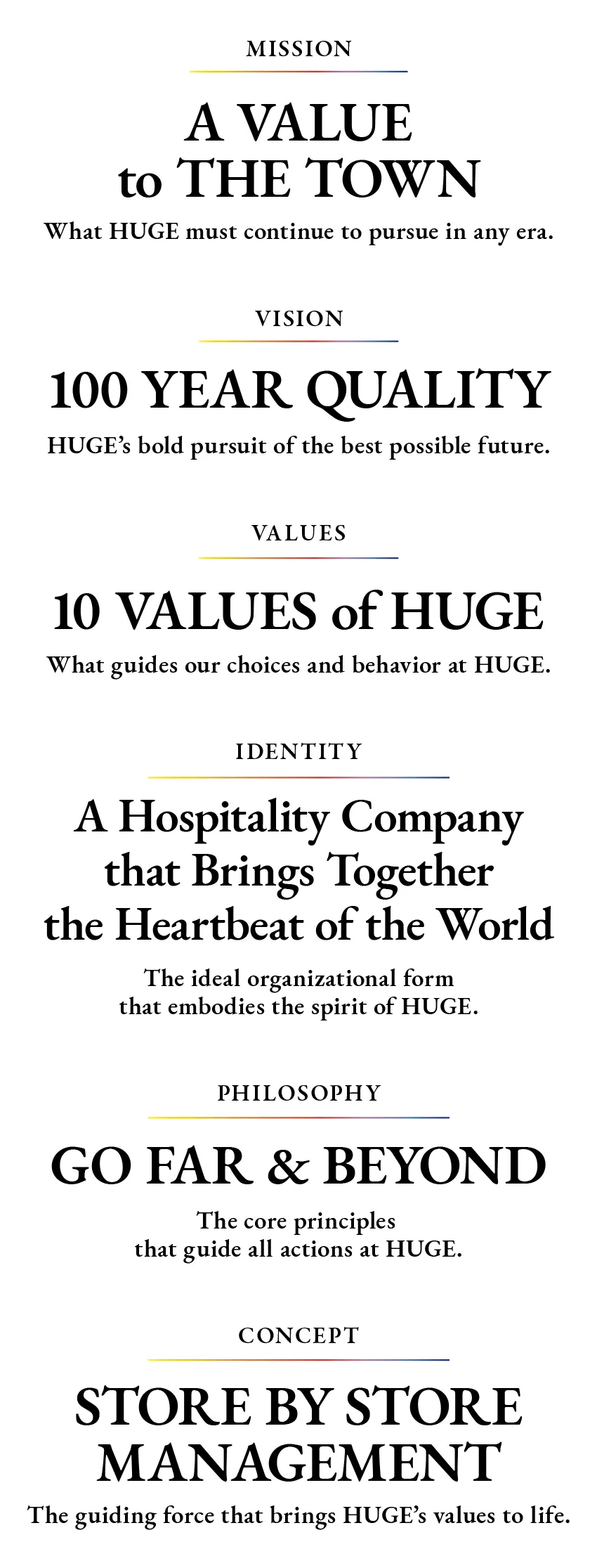 MISSION

A VALUE
to THE TOWN

What HUGE must continue to pursue in any era.

VISION

100 YEAR QUALITY

HUGE's bold pursuit of the best possible future.

VALUES

10 VALUES of HUGE

What guides our choices and behavior at HUGE.

IDENTITY

A Hospitality Company
that Brings Together
the Heartbeat of the World

The ideal organizational form that embodies the spirit of HUGE.

PHILOSOPHY

GO FAR & BEYOND

The core principles that guide all actions at HUGE.

CONCEPT

STORE BY STORE
MANAGEMENT

The guiding force that brings HUGE's values to life.